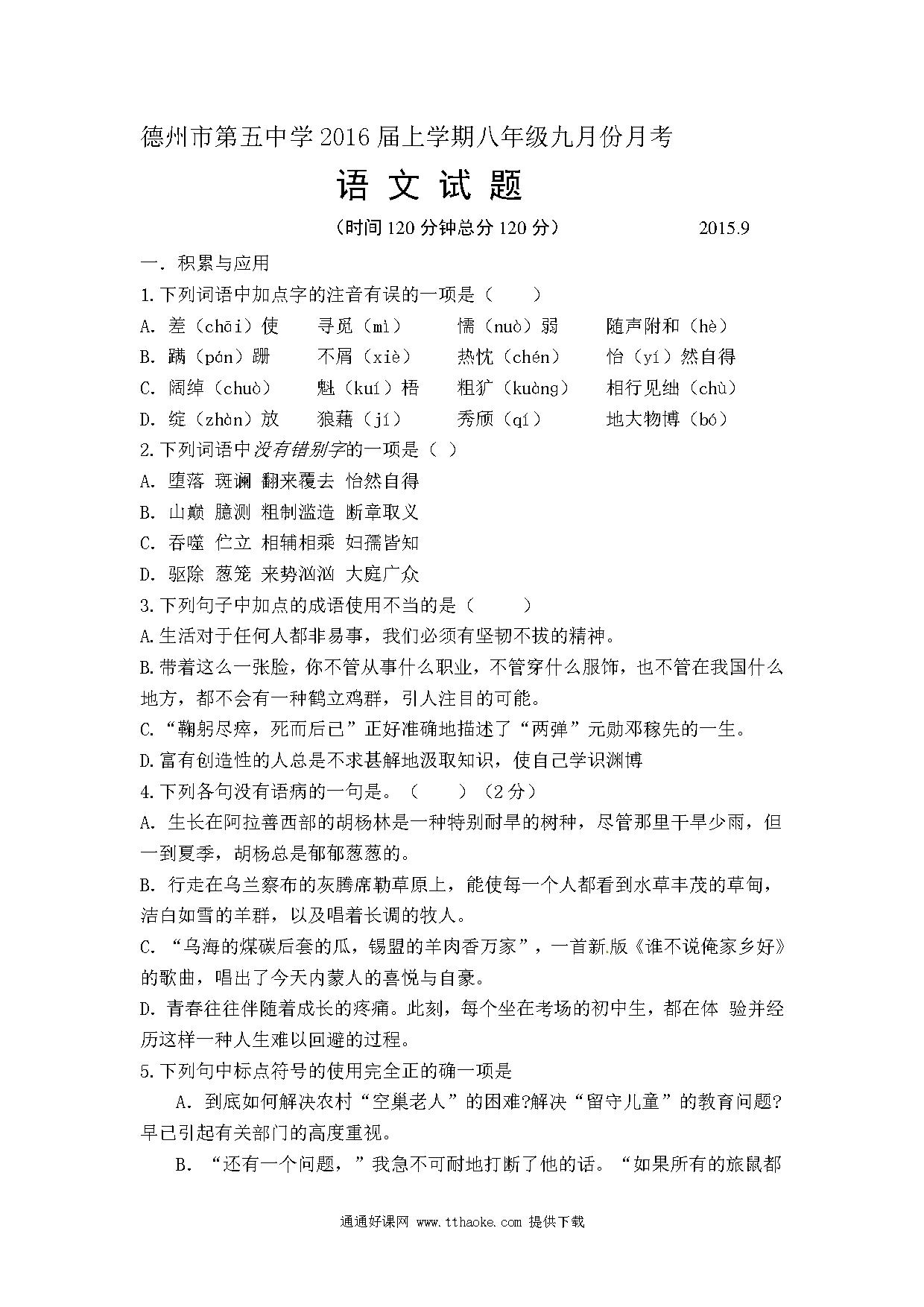 德州市第五中学2016届上学期八年级九月份月考

语 文 试 题

（时间120分钟总分120分） 2015.9

一. 积累与应用

1.下列词语中加点字的注音有误的一项是（　　）

A. 差（chāi）使　寻觅（mì）　懦（nuò）弱　随声附和（hè）

B. 蹒（pán）跚　不屑（xiè）　热忱（chén）　怡（yí）然自得

C. 阔绰（chuò）　魁（kuí）梧　粗犷（kuàng）　相行见绌（chù）

D. 绽（zhàn）放　狼藉（jí）　秀颀（qí）　地大物博（bó）

2.下列词语中没有错别字的一项是（ ）

A. 堕落 斑谰 翻来覆去 怡然自得

B. 山巅 臆测 粗制滥造 断章取义

C. 吞噬 伫立 相辅相乘 妇孺皆知

D. 驱除 葱笼 来势汹汹 大庭广众

3.下列句子中加点的成语使用不当的是（　　）

A.生活对于任何人都非易事，我们必须有坚韧不拔的精神。

B.带着这么一张脸，你不管从事什么职业，不管穿什么服饰，也不管在我国什么地方，都不会有一种鹤立鸡群，引人注目的可能。

C.“鞠躬尽瘁，死而后已”正好准确地描述了“两弹”元勋邓稼先的一生。

D.富有创造性的人总是不求甚解地汲取知识，使自己学识渊博

4.下列各句没有语病的一句是。（　　）（2分）

A. 生长在阿拉善西部的胡杨林是一种特别耐旱的树种，尽管那里干旱少雨，但一到夏季，胡杨总是郁郁葱葱的。

B. 行走在乌兰察布的灰腾席勒草原上，能使每一个人都看到水草丰茂的草甸，洁白如雪的羊群，以及唱着长调的牧人。

C. “乌海的煤碳后套的瓜，锡盟的羊肉香万家”，一首新版《谁不说俺家乡好》的歌曲，唱出了今天内蒙人的喜悦与自豪。

D. 青春往往伴随着成长的疼痛。此刻，每个坐在考场的初中生，都在体 验并经历这样一种人生难以回避的过程。

5.下列句中标点符号的使用完全正的确一项是

A. 到底如何解决农村“空巢老人”的困难?解决“留守儿童”的教育问题?早已引起有关部门的高度重视。

B. “还有一个问题，”我急不可耐地打断了他的话。“如果所有的旅鼠都

通通好课网 www.tthaoke.com 提供下载